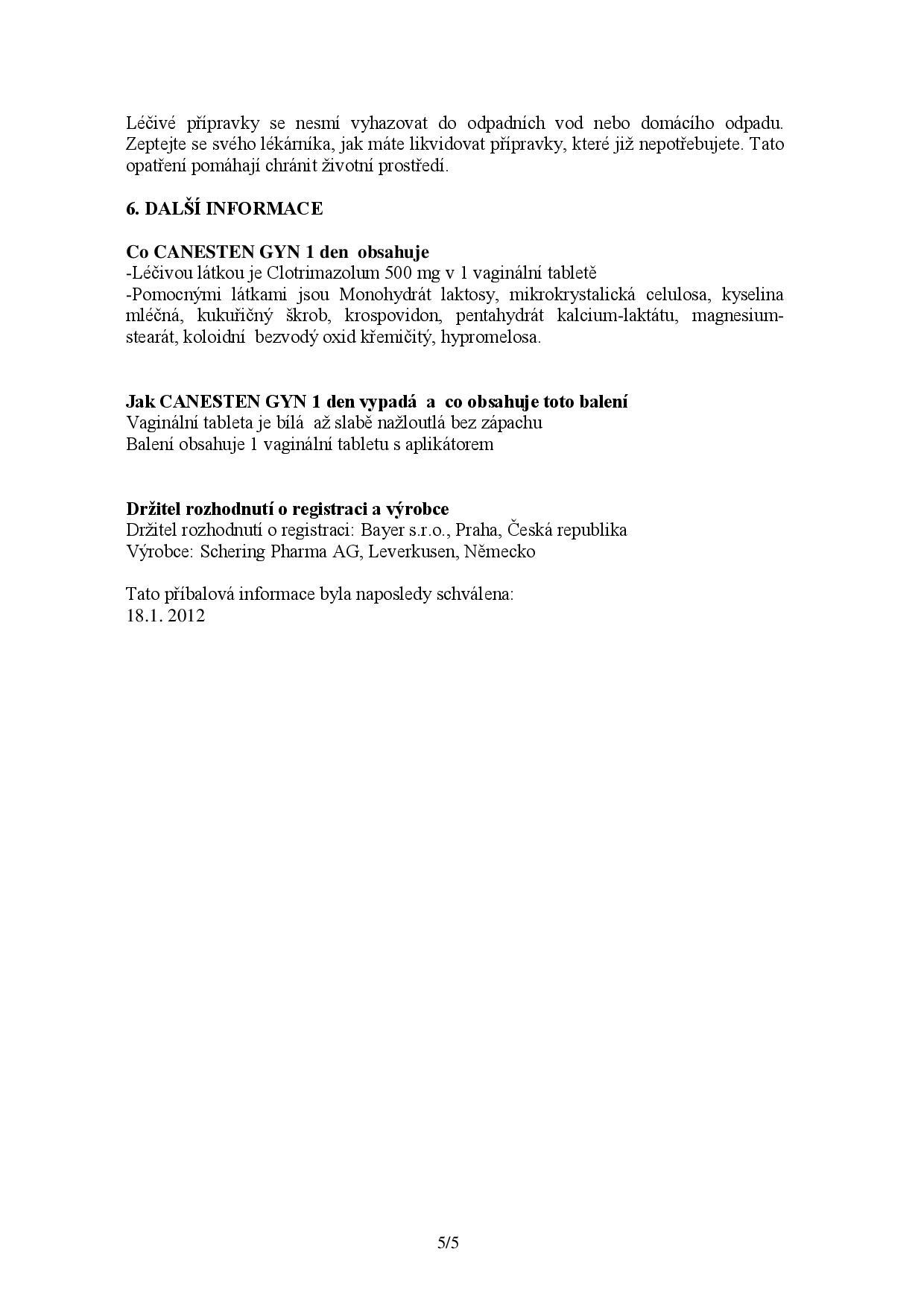 Léčivé přípravky se nesmí vyhazovat do odpadních vod nebo domácího odpadu. Zeptejte se svého lékárníka, jak máte likvidovat přípravky, které již nepotřebujete. Tato opatření pomáhají chránit životní prostředí.

6. DALŠÍ INFORMACE

Co CANESTEN GYN 1 den obsahuje
-Léčivou látkou je Clotrimazolum 500 mg v 1 vaginální tabletě
-Pomocnými látkami jsou Monohydrát laktosy, mikrokrystalická celulosa, kyselina mléčná, kukuřičný škrob, krospovidon, pentahydrát kalcium-laktátu, magnesium-stearát, koloidní bezvodý oxid křemičitý, hypromelosa.

Jak CANESTEN GYN 1 den vypadá a co obsahuje toto balení
Vaginální tableta je bílá až slabě nažloutlá bez zápachu
Balení obsahuje 1 vaginální tabletu s aplikátorem

Držitel rozhodnutí o registraci a výrobce
Držitel rozhodnutí o registraci: Bayer s.r.o., Praha, Česká republika
Výrobce: Schering Pharma AG, Leverkusen, Německo

Tato příbalová informace byla naposledy schválena:
18.1. 2012

5/5